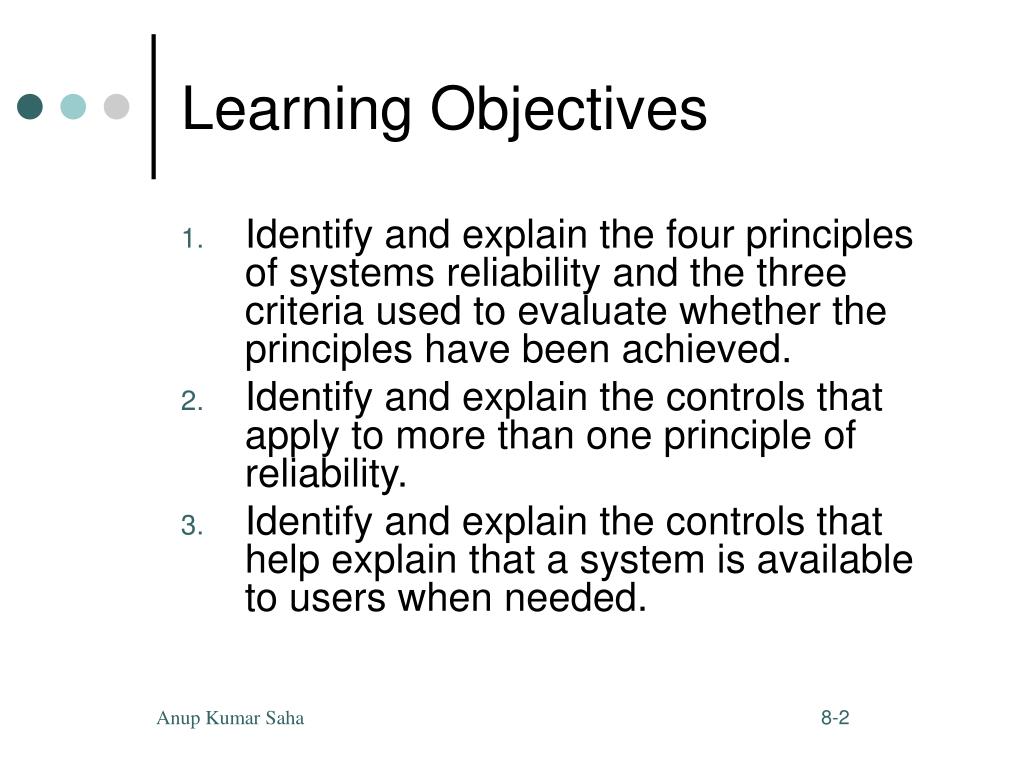 Learning Objectives

1. Identify and explain the four principles of systems reliability and the three criteria used to evaluate whether the principles have been achieved.
2. Identify and explain the controls that apply to more than one principle of reliability.
3. Identify and explain the controls that help explain that a system is available to users when needed.

Anup Kumar Saha

8-2